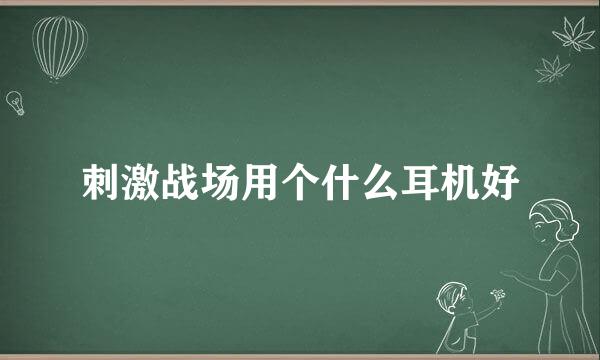 刺激战场用个什么耳机好